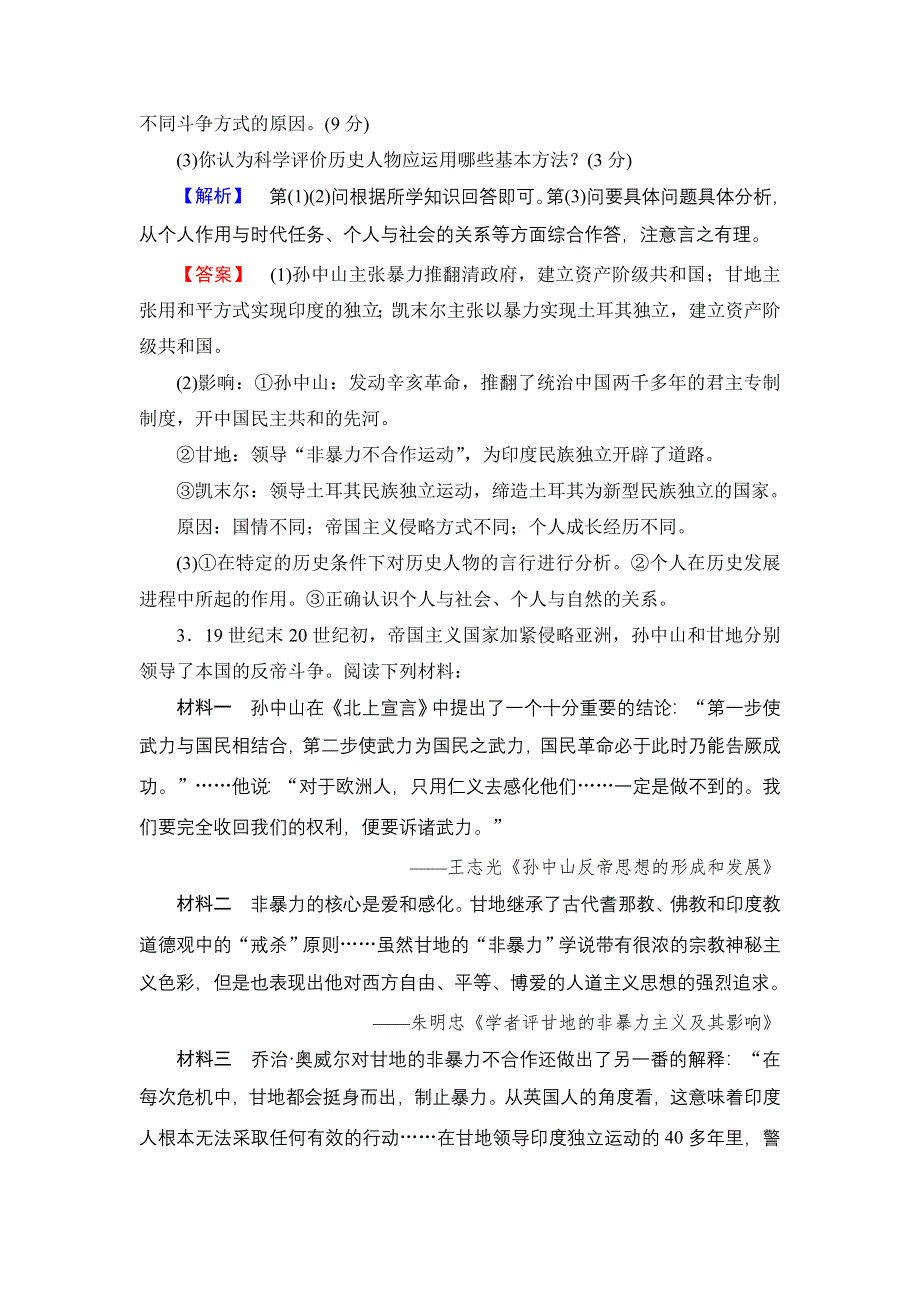 不同斗争方式的原因。(9 分)

(3)你认为科学评价历史人物应运用哪些基本方法？(3 分)

【解析】 第(1)(2)问根据所学知识回答即可。第(3)问要具体问题具体分析，从个人作用与时代任务、个人与社会的关系等方面综合作答，注意言之有理。

【答案】 (1)孙中山主张暴力推翻清政府，建立资产阶级共和国；甘地主张用和平方式实现印度的独立；凯末尔主张以暴力实现土耳其独立，建立资产阶级共和国。

(2)影响：①孙中山：发动辛亥革命，推翻了统治中国两千多年的君主专制制度，开中国民主共和的先河。

②甘地：领导“非暴力不合作运动”，为印度民族独立开辟了道路。

③凯末尔：领导土耳其民族独立运动，缔造土耳其为新型民族独立的国家。

原因：国情不同；帝国主义侵略方式不同；个人成长经历不同。

(3)①在特定的历史条件下对历史人物的言行进行分析。②个人在历史发展进程中所起的作用。③正确认识个人与社会、个人与自然的关系。

3．19 世纪末 20 世纪初，帝国主义国家加紧侵略亚洲，孙中山和甘地分别领导了本国的反帝斗争。阅读下列材料：

材料一 孙中山在《北上宣言》中提出了一个十分重要的结论：“第一步使武力与国民相结合，第二步使武力为国民之武力，国民革命必于此时乃能告厥成功。”……他说 “对于欧洲人，只用仁义去感化他们……一定是做不到的。我们要完全收回我们的权利，便要诉诸武力。”

——王志光《孙中山反帝思想的形成和发展》

材料二 非暴力的核心是爱和感化。甘地继承了古代耆那教、佛教和印度教道德观中的“戒杀”原则……虽然甘地的“非暴力”学说带有很浓的宗教神秘主义色彩，但是也表现出他对西方自由、平等、博爱的人道主义思想的强烈追求。

——朱明忠《学者评甘地的非暴力主义及其影响》

材料三 乔治·奥威尔对甘地的非暴力不合作还做出了另一番的解释：“在每次危机中，甘地都会挺身而出，制止暴力。从英国人的角度看，这意味着印度人根本无法采取任何有效的行动……在甘地领导印度独立运动的 40 多年里，警